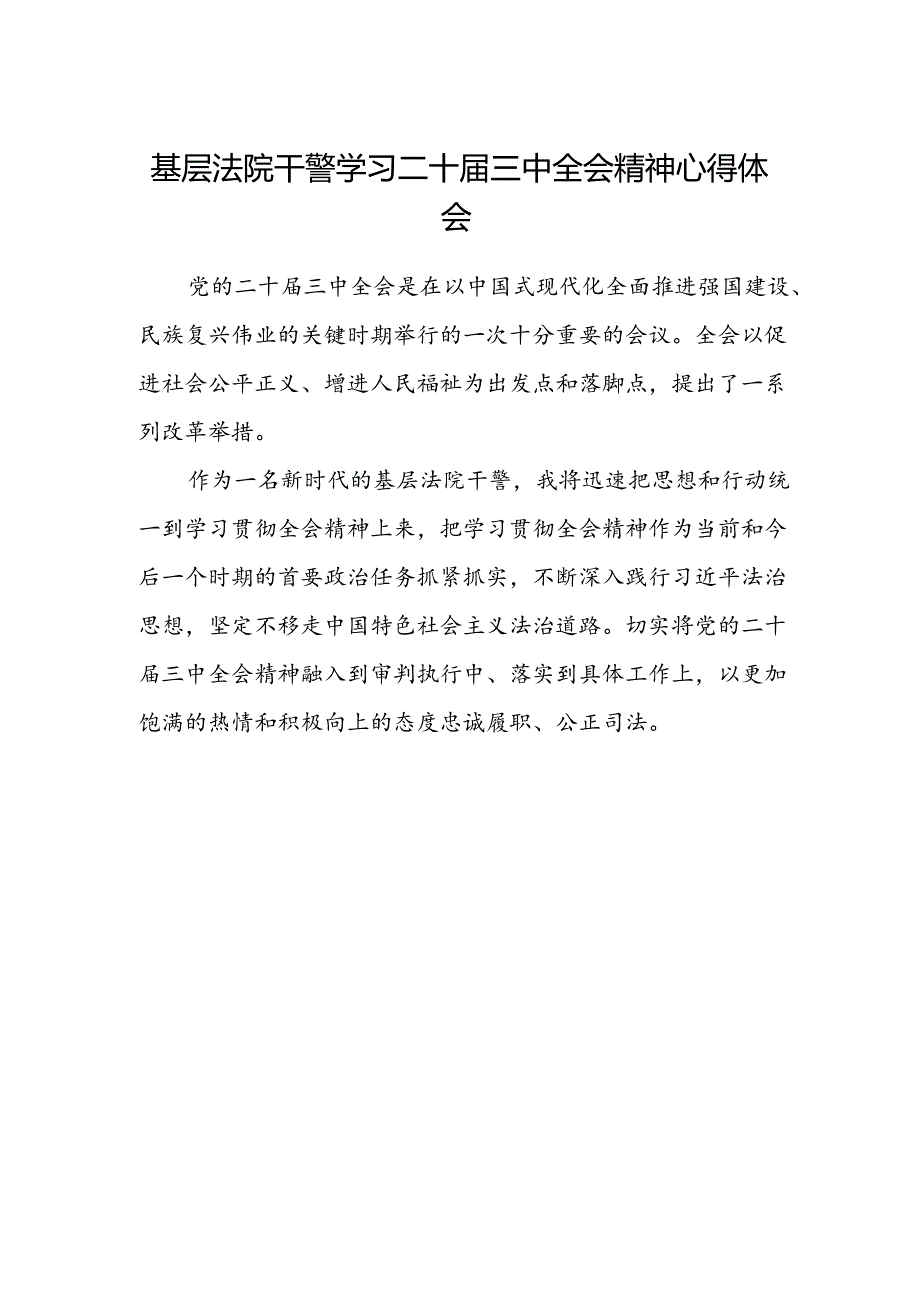 基层法院干警学习二十届三中全会精神心得体会

党的二十届三中全会是在以中国式现代化全面推进强国建设、民族复兴伟业的关键时期举行的一次十分重要的会议。全会以促进社会公平正义、增进人民福祉为出发点和落脚点，提出了一系列改革举措。

作为一名新时代的基层法院干警，我将迅速把思想和行动统一到学习贯彻全会精神上来，把学习贯彻全会精神作为当前和今后一个时期的首要政治任务抓紧抓实，不断深入践行习近平法治思想，坚定不移走中国特色社会主义法治道路。切实将党的二十届三中全会精神融入到审判执行中、落实到具体工作上，以更加饱满的热情和积极向上的态度忠诚履职、公正司法。